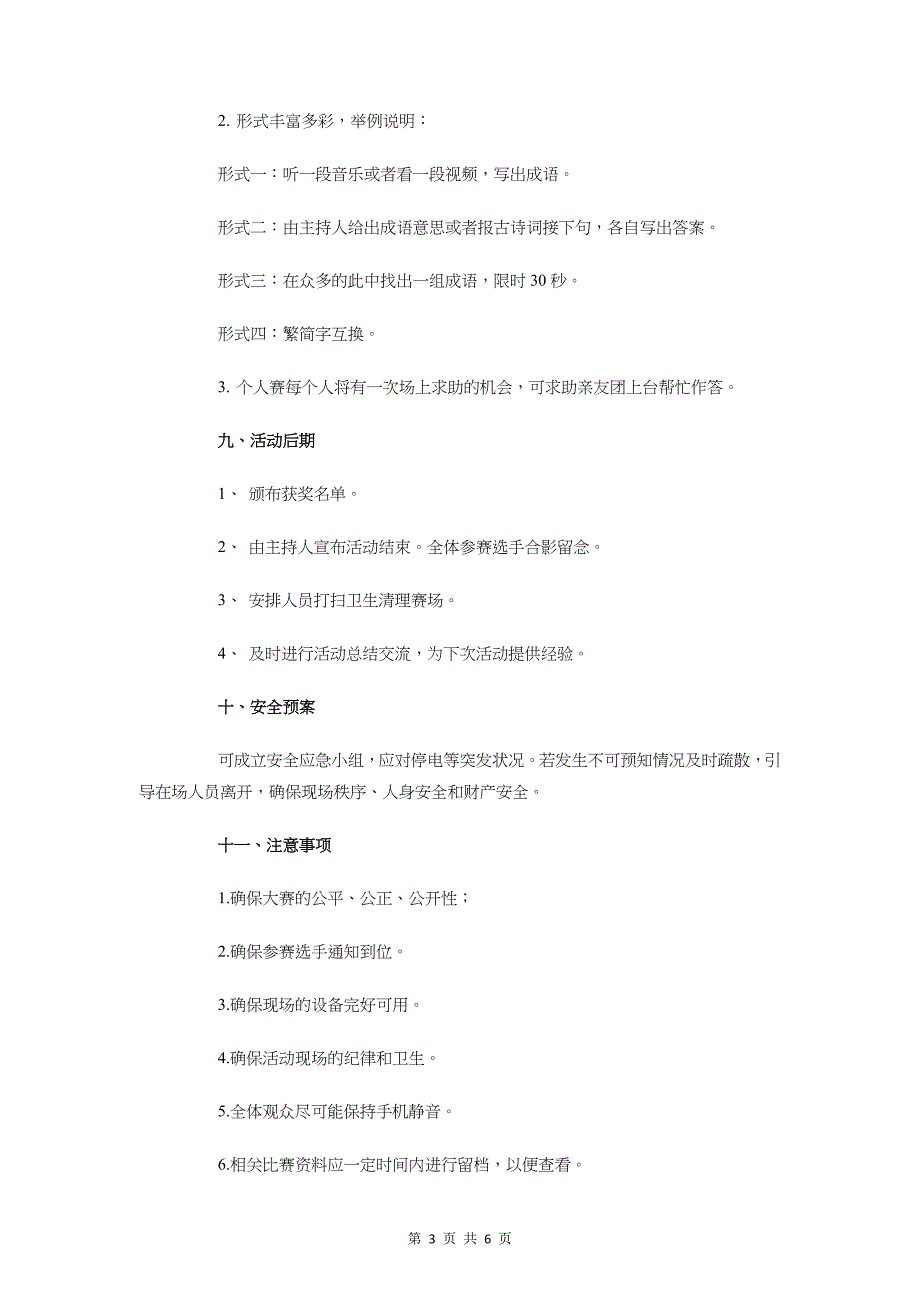 2. 形式丰富多彩，举例说明：

形式一：听一段音乐或者看一段视频，写出成语。

形式二：由主持人给出成语意思或者报古诗词接下句，各自写出答案。

形式三：在众多的此中找出一组成语，限时 30 秒。

形式四：繁简字互换。

3. 个人赛每个人将有一次场上求助的机会，可求助亲友团上台帮忙作答。

九、活动后期

1、 颁布获奖名单。

2、 由主持人宣布活动结束。全体参赛选手合影留念。

3、 安排人员打扫卫生清理赛场。

4、 及时进行活动总结交流，为下次活动提供经验。

十、安全预案

可成立安全应急小组，应对停电等突发状况。若发生不可预知情况及时疏散，引导在场人员离开，确保现场秩序、人身安全和财产安全。

十一、注意事项

1.确保大赛的公平、公正、公开性；

2.确保参赛选手通知到位。

3.确保现场的设备完好可用。

4.确保活动现场的纪律和卫生。

5.全体观众尽可能保持手机静音。

6.相关比赛资料应一定时间内进行留档，以便查看。

第 3 页 共 6 页